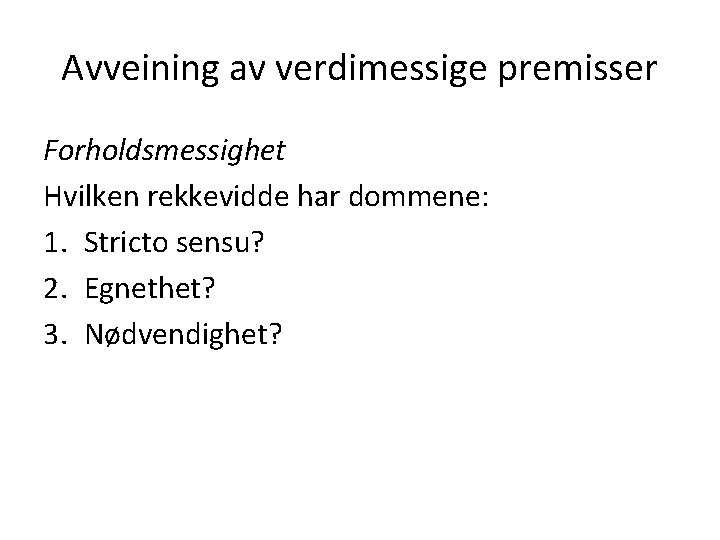 Avveining av verdimessige premisser

Forholdsmessighet

Hvilken rekkevidde har dommene:

1. Stricto sensu?
2. Egnethet?
3. Nødvendighet?